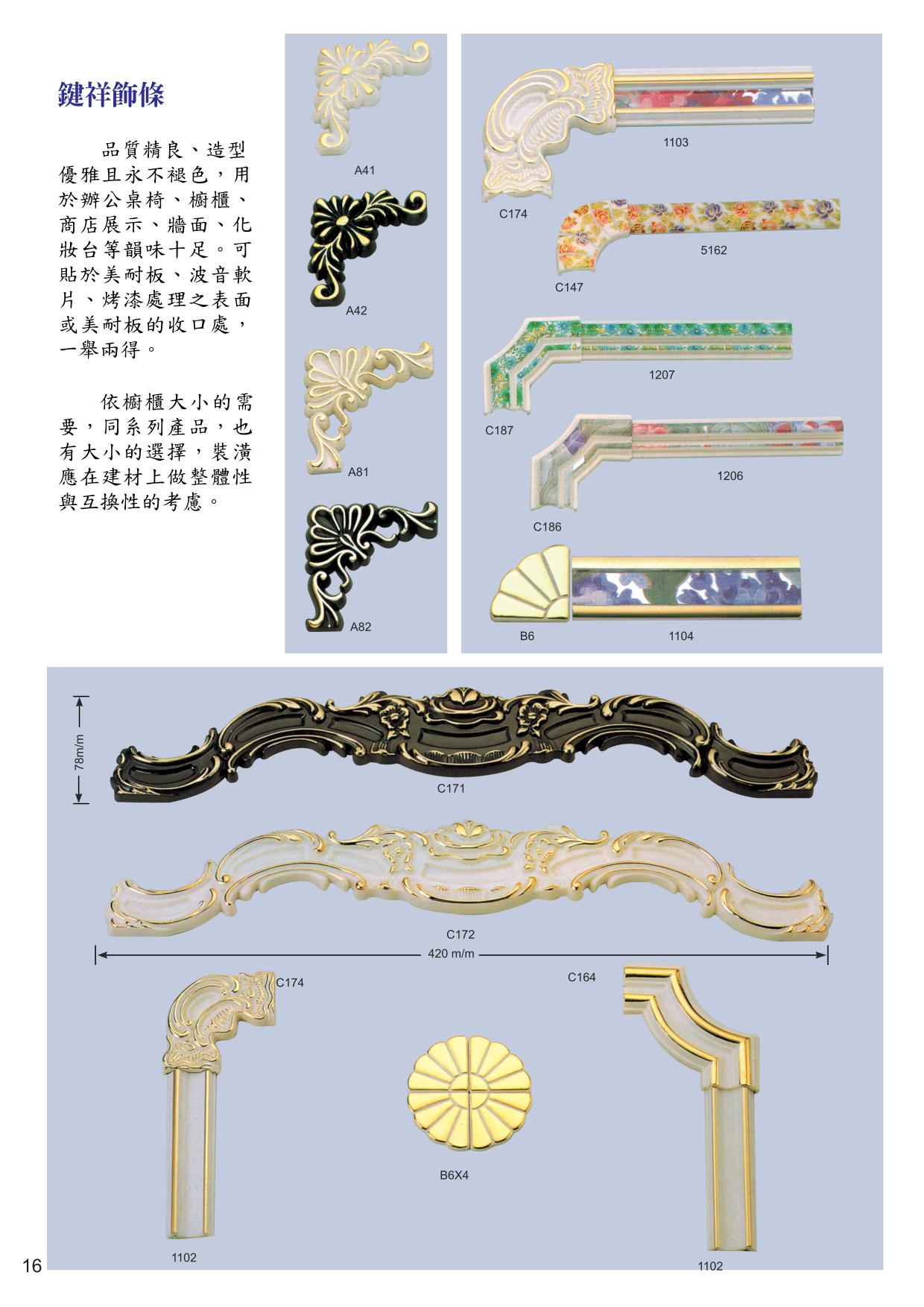 鍵祥飾條

品質精良、造型優雅且永不褪色，用於辦公桌椅、櫥櫃、商店展示、牆面、化妝台等韻味十足。可貼於美耐板、波音軟片、烤漆處理之表面或美耐板的收口處，一舉兩得。

依櫥櫃大小的需要，同系列產品，也有大小的選擇，裝潢應在建材上做整體性與互換性的考慮。

A41

A42

A81

A82

1103

C174

5162

C147

1207

C187

1206

C186

B6

1104

78m/m

C171

C172

420 m/m

C174

C164

B6X4

1102

1102

16